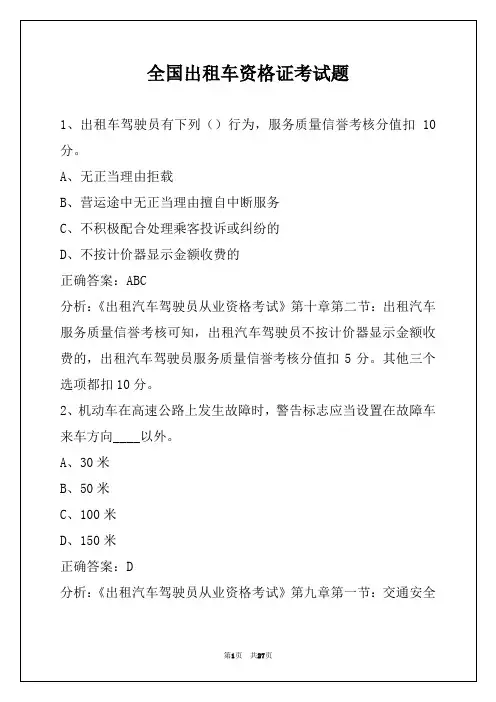 全国出租车资格证考试题

1、出租车驾驶员有下列（）行为，服务质量信誉考核分值扣 10 分。

A、无正当理由拒载

B、营运途中无正当理由擅自中断服务

C、不积极配合处理乘客投诉或纠纷的

D、不按计价器显示金额收费的

正确答案：ABC

分析：《出租汽车驾驶员从业资格考试》第十章第二节：出租汽车服务质量信誉考核可知，出租汽车驾驶员不按计价器显示金额收费的，出租汽车驾驶员服务质量信誉考核分值扣 5 分。其他三个选项都扣 10 分。

2、机动车在高速公路上发生故障时，警告标志应当设置在故障车来车方向____以外。

A、30 米

B、50 米

C、100 米

D、150 米

正确答案：D

分析：《出租汽车驾驶员从业资格考试》第九章第一节：交通安全

第1页 共27页